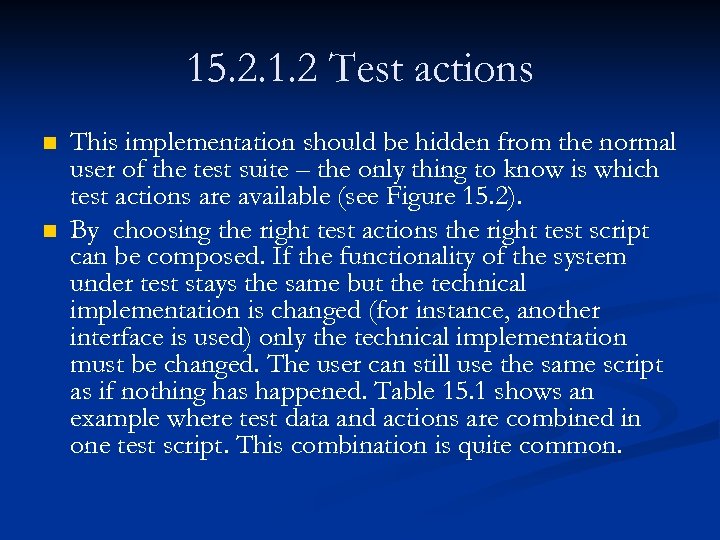 15.2.1.2 Test actions

This implementation should be hidden from the normal user of the test suite – the only thing to know is which test actions are available (see Figure 15.2).

By  choosing the right test actions the right test script can be composed. If the functionality of the system under test stays the same but the technical implementation is changed (for instance, another interface is used) only the technical implementation must be changed. The user can still use the same script as if nothing has happened. Table 15.1 shows an example where test data and actions are combined in one test script. This combination is quite common.